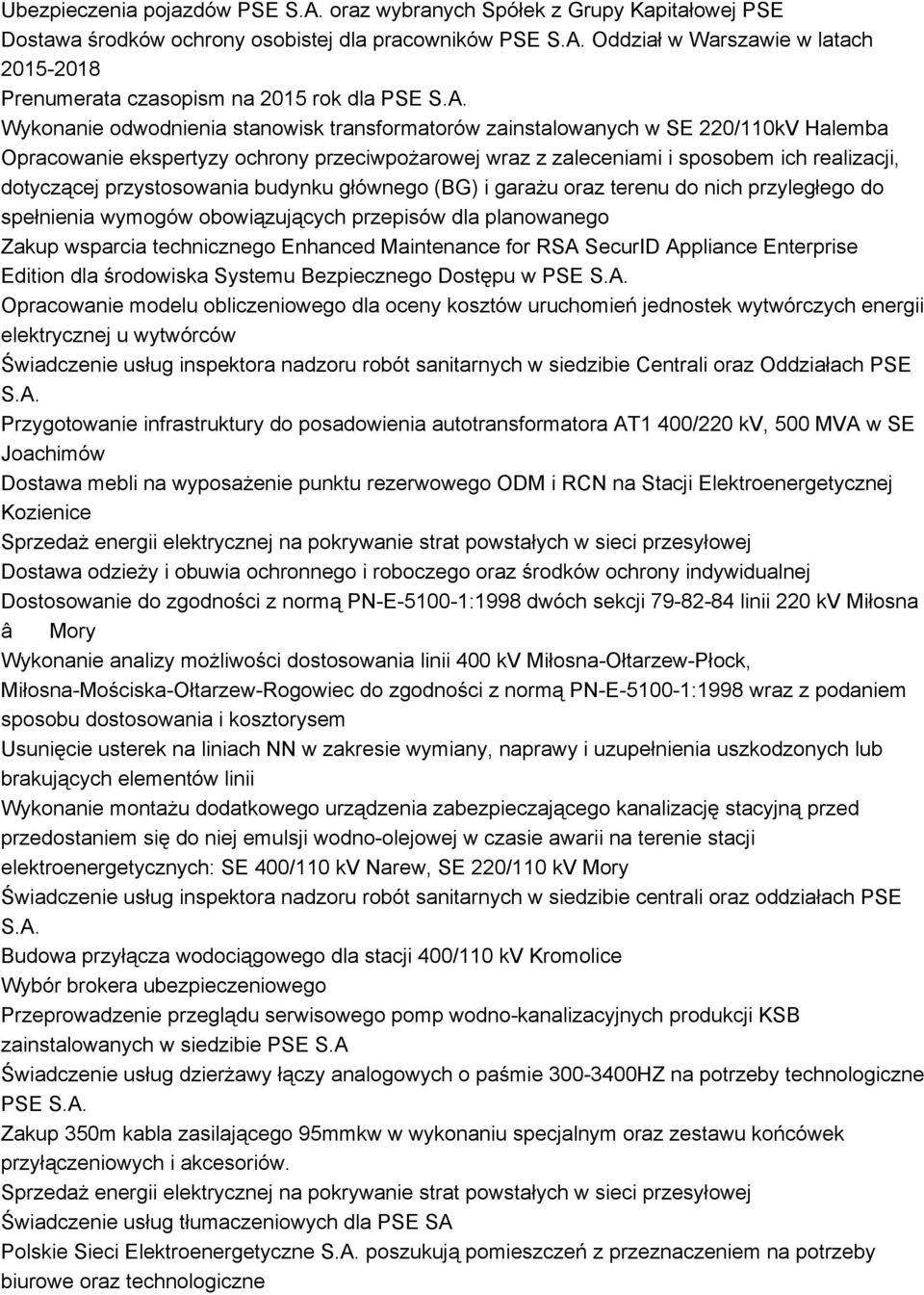 Ubezpieczenia pojazdów PSE S.A. oraz wybranych Spółek z Grupy Kapitałowej PSE
Dostawa środków ochrony osobistej dla pracowników PSE S.A. Oddział w Warszawie w latach 2015-2018
Prenumerata czasopism na 2015 rok dla PSE S.A.
Wykonanie odwodnienia stanowisk transformatorów zainstalowanych w SE 220/110kV Halemba
Opracowanie ekspertyzy ochrony przeciwpożarowej wraz z zaleceniami i sposobem ich realizacji, dotyczącej przystosowania budynku głównego (BG) i garażu oraz terenu do nich przyległego do spełnienia wymogów obowiązujących przepisów dla planowanego
Zakup wsparcia technicznego Enhanced Maintenance for RSA SecurID Appliance Enterprise Edition dla środowiska Systemu Bezpiecznego Dostępu w PSE S.A.
Opracowanie modelu obliczeniowego dla oceny kosztów uruchomień jednostek wytwórczych energii elektrycznej u wytwórców
Świadczenie usług inspektora nadzoru robót sanitarnych w siedzibie Centrali oraz Oddziałach PSE S.A.
Przygotowanie infrastruktury do posadowienia autotransformatora AT1 400/220 kV, 500 MVA w SE Joachimów
Dostawa mebli na wyposażenie punktu rezerwowego ODM i RCN na Stacji Elektroenergetycznej Kozienice
Sprzedaż energii elektrycznej na pokrywanie strat powstałych w sieci przesyłowej
Dostawa odzieży i obuwia ochronnego i roboczego oraz środków ochrony indywidualnej
Dostosowanie do zgodności z normą PN-E-5100-1:1998 dwóch sekcji 79-82-84 linii 220 kV Miłosna â Mory
Wykonanie analizy możliwości dostosowania linii 400 kV Miłosna-Ołtarzew-Płock, Miłosna-Mościska-Ołtarzew-Rogowiec do zgodności z normą PN-E-5100-1:1998 wraz z podaniem sposobu dostosowania i kosztorysem
Usunięcie usterek na liniach NN w zakresie wymiany, naprawy i uzupełnienia uszkodzonych lub brakujących elementów linii
Wykonanie montażu dodatkowego urządzenia zabezpieczającego kanalizację stacyjną przed przedostaniem się do niej emulsji wodno-olejowej w czasie awarii na terenie stacji elektroenergetycznych: SE 400/110 kV Narew, SE 220/110 kV Mory
Świadczenie usług inspektora nadzoru robót sanitarnych w siedzibie centrali oraz oddziałach PSE S.A.
Budowa przyłącza wodociągowego dla stacji 400/110 kV Kromolice
Wybór brokera ubezpieczeniowego
Przeprowadzenie przeglądu serwisowego pomp wodno-kanalizacyjnych produkcji KSB zainstalowanych w siedzibie PSE S.A
Świadczenie usług dzierżawy łączy analogowych o paśmie 300-3400HZ na potrzeby technologiczne PSE S.A.
Zakup 350m kabla zasilającego 95mmkw w wykonaniu specjalnym oraz zestawu końcówek przyłączeniowych i akcesoriów.
Sprzedaż energii elektrycznej na pokrywanie strat powstałych w sieci przesyłowej
Świadczenie usług tłumaczeniowych dla PSE SA
Polskie Sieci Elektroenergetyczne S.A. poszukują pomieszczeń z przeznaczeniem na potrzeby biurowe oraz technologiczne